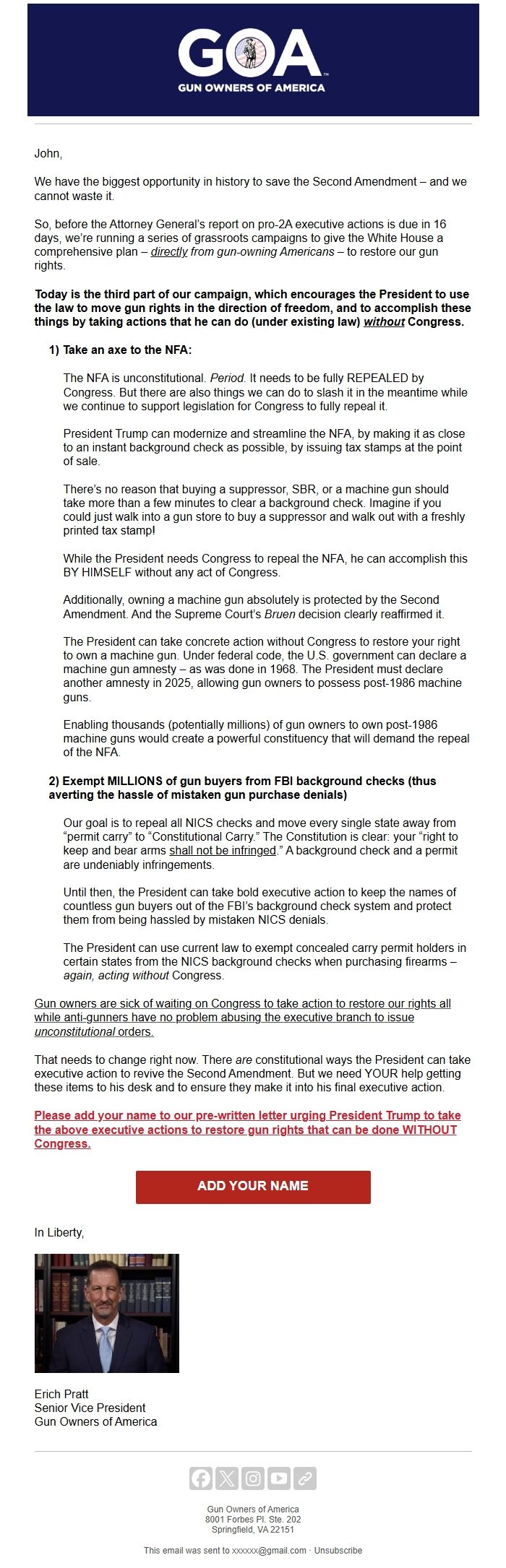 GOA
GUN OWNERS OF AMERICA

John,

We have the biggest opportunity in history to save the Second Amendment – and we cannot waste it.

So, before the Attorney General's report on pro-2A executive actions is due in 16 days, we're running a series of grassroots campaigns to give the White House a comprehensive plan – directly from gun-owning Americans – to restore our gun rights.

Today is the third part of our campaign, which encourages the President to use the law to move gun rights in the direction of freedom, and to accomplish these things by taking actions that he can do (under existing law) without Congress.

1) Take an axe to the NFA:

The NFA is unconstitutional. Period. It needs to be fully REPEALED by Congress. But there are also things we can do to slash it in the meantime while we continue to support legislation for Congress to fully repeal it.

President Trump can modernize and streamline the NFA, by making it as close to an instant background check as possible, by issuing tax stamps at the point of sale.

There's no reason that buying a suppressor, SBR, or a machine gun should take more than a few minutes to clear a background check. Imagine if you could just walk into a gun store to buy a suppressor and walk out with a freshly printed tax stamp!

While the President needs Congress to repeal the NFA, he can accomplish this BY HIMSELF without any act of Congress.

Additionally, owning a machine gun absolutely is protected by the Second Amendment. And the Supreme Court's Bruen decision clearly reaffirmed it.

The President can take concrete action without Congress to restore your right to own a machine gun. Under federal code, the U.S. government can declare a machine gun amnesty – as was done in 1968. The President must declare another amnesty in 2025, allowing gun owners to possess post-1986 machine guns.

Enabling thousands (potentially millions) of gun owners to own post-1986 machine guns would create a powerful constituency that will demand the repeal of the NFA.

2) Exempt MILLIONS of gun buyers from FBI background checks (thus averting the hassle of mistaken gun purchase denials)

Our goal is to repeal all NICS checks and move every single state away from "permit carry" to "Constitutional Carry." The Constitution is clear: your "right to keep and bear arms shall not be infringed." A background check and a permit are undeniably infringements.

Until then, the President can take bold executive action to keep the names of countless gun buyers out of the FBI's background check system and protect them from being hassled by mistaken NICS denials.

The President can use current law to exempt concealed carry permit holders in certain states from the NICS background checks when purchasing firearms – again, acting without Congress.

Gun owners are sick of waiting on Congress to take action to restore our rights all while anti-gunners have no problem abusing the executive branch to issue unconstitutional orders.

That needs to change right now. There are constitutional ways the President can take executive action to revive the Second Amendment. But we need YOUR help getting these items to his desk and to ensure they make it into his final executive action.

Please add your name to our pre-written letter urging President Trump to take the above executive actions to restore gun rights that can be done WITHOUT Congress.

ADD YOUR NAME

In Liberty,

Erich Pratt
Senior Vice President
Gun Owners of America

Gun Owners of America
8001 Forbes Pl. Ste. 202
Springfield, VA 22151

This email was sent to xxxxxx@gmail.com · Unsubscribe